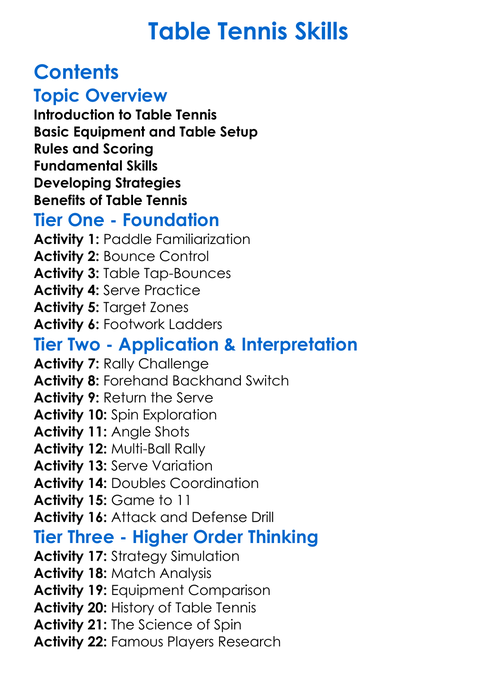 Table Tennis Skills

Contents

Topic Overview

Introduction to Table Tennis
Basic Equipment and Table Setup
Rules and Scoring
Fundamental Skills
Developing Strategies
Benefits of Table Tennis

Tier One - Foundation

Activity 1: Paddle Familiarization
Activity 2: Bounce Control
Activity 3: Table Tap-Bounces
Activity 4: Serve Practice
Activity 5: Target Zones
Activity 6: Footwork Ladders

Tier Two - Application & Interpretation

Activity 7: Rally Challenge
Activity 8: Forehand Backhand Switch
Activity 9: Return the Serve
Activity 10: Spin Exploration
Activity 11: Angle Shots
Activity 12: Multi-Ball Rally
Activity 13: Serve Variation
Activity 14: Doubles Coordination
Activity 15: Game to 11
Activity 16: Attack and Defense Drill

Tier Three - Higher Order Thinking

Activity 17: Strategy Simulation
Activity 18: Match Analysis
Activity 19: Equipment Comparison
Activity 20: History of Table Tennis
Activity 21: The Science of Spin
Activity 22: Famous Players Research